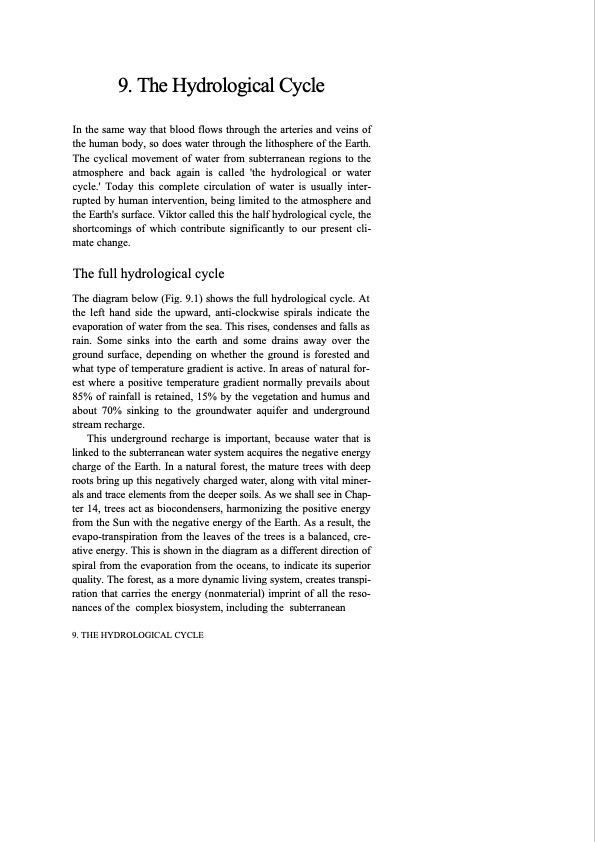 9. The Hydrological Cycle

In the same way that blood flows through the arteries and veins of the human body, so does water through the lithosphere of the Earth. The cyclical movement of water from subterranean regions to the atmosphere and back again is called 'the hydrological or water cycle.' Today this complete circulation of water is usually interrupted by human intervention, being limited to the atmosphere and the Earth's surface. Viktor called this the half hydrological cycle, the shortcomings of which contribute significantly to our present climate change.

The full hydrological cycle

The diagram below (Fig. 9.1) shows the full hydrological cycle. At the left hand side the upward, anti-clockwise spirals indicate the evaporation of water from the sea. This rises, condenses and falls as rain. Some sinks into the earth and some drains away over the ground surface, depending on whether the ground is forested and what type of temperature gradient is active. In areas of natural forest where a positive temperature gradient normally prevails about 85% of rainfall is retained, 15% by the vegetation and humus and about 70% sinking to the groundwater aquifer and underground stream recharge.

This underground recharge is important, because water that is linked to the subterranean water system acquires the negative energy charge of the Earth. In a natural forest, the mature trees with deep roots bring up this negatively charged water, along with vital minerals and trace elements from the deeper soils. As we shall see in Chapter 14, trees act as biocondensers, harmonizing the positive energy from the Sun with the negative energy of the Earth. As a result, the evapo-transpiration from the leaves of the trees is a balanced, creative energy. This is shown in the diagram as a different direction of spiral from the evaporation from the oceans, to indicate its superior quality. The forest, as a more dynamic living system, creates transpiration that carries the energy (nonmaterial) imprint of all the resonances of the complex biosystem, including the subterranean

9. THE HYDROLOGICAL CYCLE